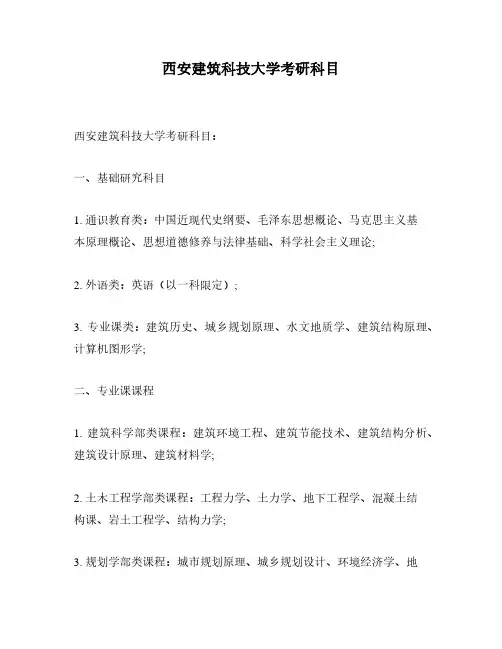 西安建筑科技大学考研科目

西安建筑科技大学考研科目：

一、基础研究科目

1. 通识教育类：中国近现代史纲要、毛泽东思想概论、马克思主义基本原理概论、思想道德修养与法律基础、科学社会主义理论;

2. 外语类：英语（以一科限定）;

3. 专业课类：建筑历史、城乡规划原理、水文地质学、建筑结构原理、计算机图形学;

二、专业课课程

1. 建筑科学部类课程：建筑环境工程、建筑节能技术、建筑结构分析、建筑设计原理、建筑材料学;

2. 土木工程学部类课程：工程力学、土力学、地下工程学、混凝土结构课、岩土工程学、结构力学;

3. 规划学部类课程：城市规划原理、城乡规划设计、环境经济学、地